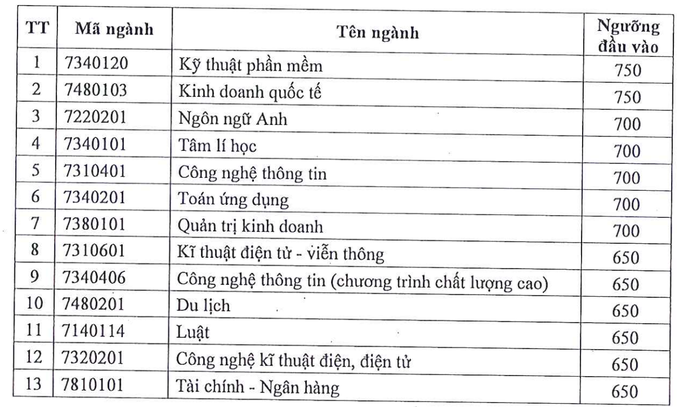 | TT | Mã ngành | Tên ngành | Ngưỡng đầu vào |
|---|---|---|---|
| 1 | 7340120 | Kỹ thuật phần mềm | 750 |
| 2 | 7480103 | Kinh doanh quốc tế | 750 |
| 3 | 7220201 | Ngôn ngữ Anh | 700 |
| 4 | 7340101 | Tâm lí học | 700 |
| 5 | 7310401 | Công nghệ thông tin | 700 |
| 6 | 7340201 | Toán ứng dụng | 700 |
| 7 | 7380101 | Quản trị kinh doanh | 700 |
| 8 | 7310601 | Kĩ thuật điện tử - viễn thông | 650 |
| 9 | 7340406 | Công nghệ thông tin (chương trình chất lượng cao) | 650 |
| 10 | 7480201 | Du lịch | 650 |
| 11 | 7140114 | Luật | 650 |
| 12 | 7320201 | Công nghệ kĩ thuật điện, điện tử | 650 |
| 13 | 7810101 | Tài chính - Ngân hàng | 650 |